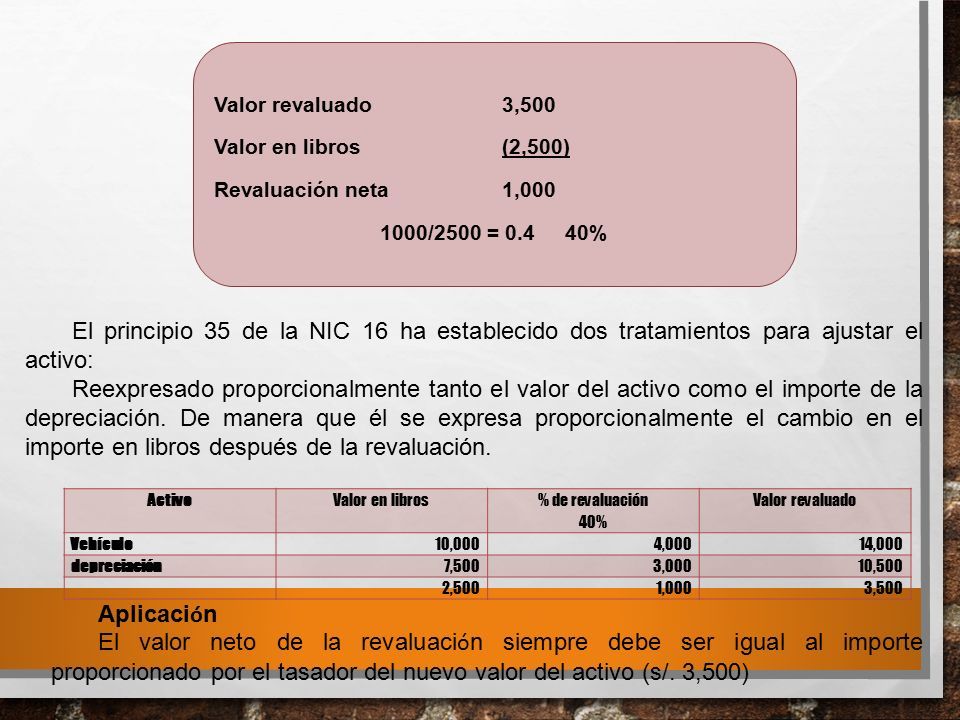 Valor revaluado 3,500

Valor en libros (2,500)

Revaluación neta 1,000

1000/2500 = 0.4 40%

El principio 35 de la NIC 16 ha establecido dos tratamientos para ajustar el activo:

Reexpresado proporcionalmente tanto el valor del activo como el importe de la depreciación. De manera que él se expresa proporcionalmente el cambio en el importe en libros después de la revaluación.

| Activo | Valor en libros | % de revaluación 40% | Valor revaluado |
|---|---|---|---|
| Vehículo | 10,000 | 4,000 | 14,000 |
| depreciación | 7,500 | 3,000 | 10,500 |
| | 2,500 | 1,000 | 3,500 |

Aplicación

El valor neto de la revaluación siempre debe ser igual al importe proporcionado por el tasador del nuevo valor del activo (s/. 3,500)